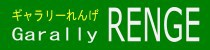 ギャラリーれんげ
Garally RENGE